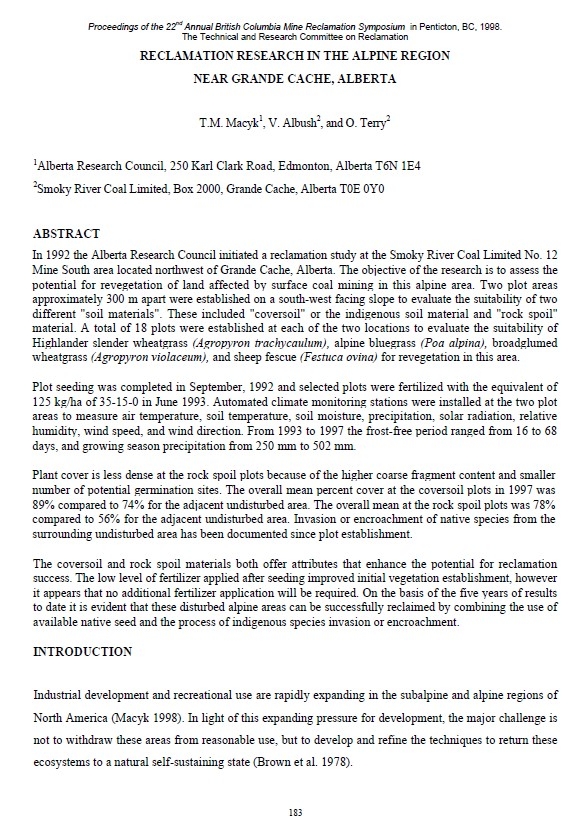 Proceedings of the 22$^{nd}$ Annual British Columbia Mine Reclamation Symposium in Penticton, BC, 1998.
The Technical and Research Committee on Reclamation

RECLAMATION RESEARCH IN THE ALPINE REGION

NEAR GRANDE CACHE, ALBERTA

T.M. Macyk$^1$, V. Albush$^2$, and O. Terry$^2$

$^1$Alberta Research Council, 250 Karl Clark Road, Edmonton, Alberta T6N 1E4

$^2$Smoky River Coal Limited, Box 2000, Grande Cache, Alberta T0E 0Y0

ABSTRACT

In 1992 the Alberta Research Council initiated a reclamation study at the Smoky River Coal Limited No. 12 Mine South area located northwest of Grande Cache, Alberta. The objective of the research is to assess the potential for revegetation of land affected by surface coal mining in this alpine area. Two plot areas approximately 300 m apart were established on a south-west facing slope to evaluate the suitability of two different "soil materials". These included "coversoil" or the indigenous soil material and "rock spoil" material. A total of 18 plots were established at each of the two locations to evaluate the suitability of Highlander slender wheatgrass (Agropyron trachycaulum), alpine bluegrass (Poa alpina), broadglumed wheatgrass (Agropyron violaceum), and sheep fescue (Festuca ovina) for revegetation in this area.

Plot seeding was completed in September, 1992 and selected plots were fertilized with the equivalent of 125 kg/ha of 35-15-0 in June 1993. Automated climate monitoring stations were installed at the two plot areas to measure air temperature, soil temperature, soil moisture, precipitation, solar radiation, relative humidity, wind speed, and wind direction. From 1993 to 1997 the frost-free period ranged from 16 to 68 days, and growing season precipitation from 250 mm to 502 mm.

Plant cover is less dense at the rock spoil plots because of the higher coarse fragment content and smaller number of potential germination sites. The overall mean percent cover at the coversoil plots in 1997 was 89% compared to 74% for the adjacent undisturbed area. The overall mean at the rock spoil plots was 78% compared to 56% for the adjacent undisturbed area. Invasion or encroachment of native species from the surrounding undisturbed area has been documented since plot establishment.

The coversoil and rock spoil materials both offer attributes that enhance the potential for reclamation success. The low level of fertilizer applied after seeding improved initial vegetation establishment, however it appears that no additional fertilizer application will be required. On the basis of the five years of results to date it is evident that these disturbed alpine areas can be successfully reclaimed by combining the use of available native seed and the process of indigenous species invasion or encroachment.

INTRODUCTION

Industrial development and recreational use are rapidly expanding in the subalpine and alpine regions of North America (Macyk 1998). In light of this expanding pressure for development, the major challenge is not to withdraw these areas from reasonable use, but to develop and refine the techniques to return these ecosystems to a natural self-sustaining state (Brown et al. 1978).

183